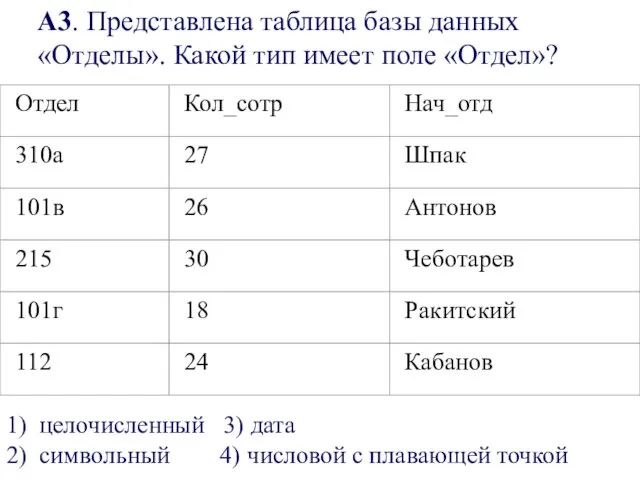 А3. Представлена таблица базы данных «Отделы». Какой тип имеет поле «Отдел»?

| Отдел | Кол_сотр | Нач_отд |
|---|---|---|
| 310а | 27 | Шпак |
| 101в | 26 | Антонов |
| 215 | 30 | Чеботарев |
| 101г | 18 | Ракитский |
| 112 | 24 | Кабанов |

1) целочисленный 3) дата
2) символьный 4) числовой с плавающей точкой